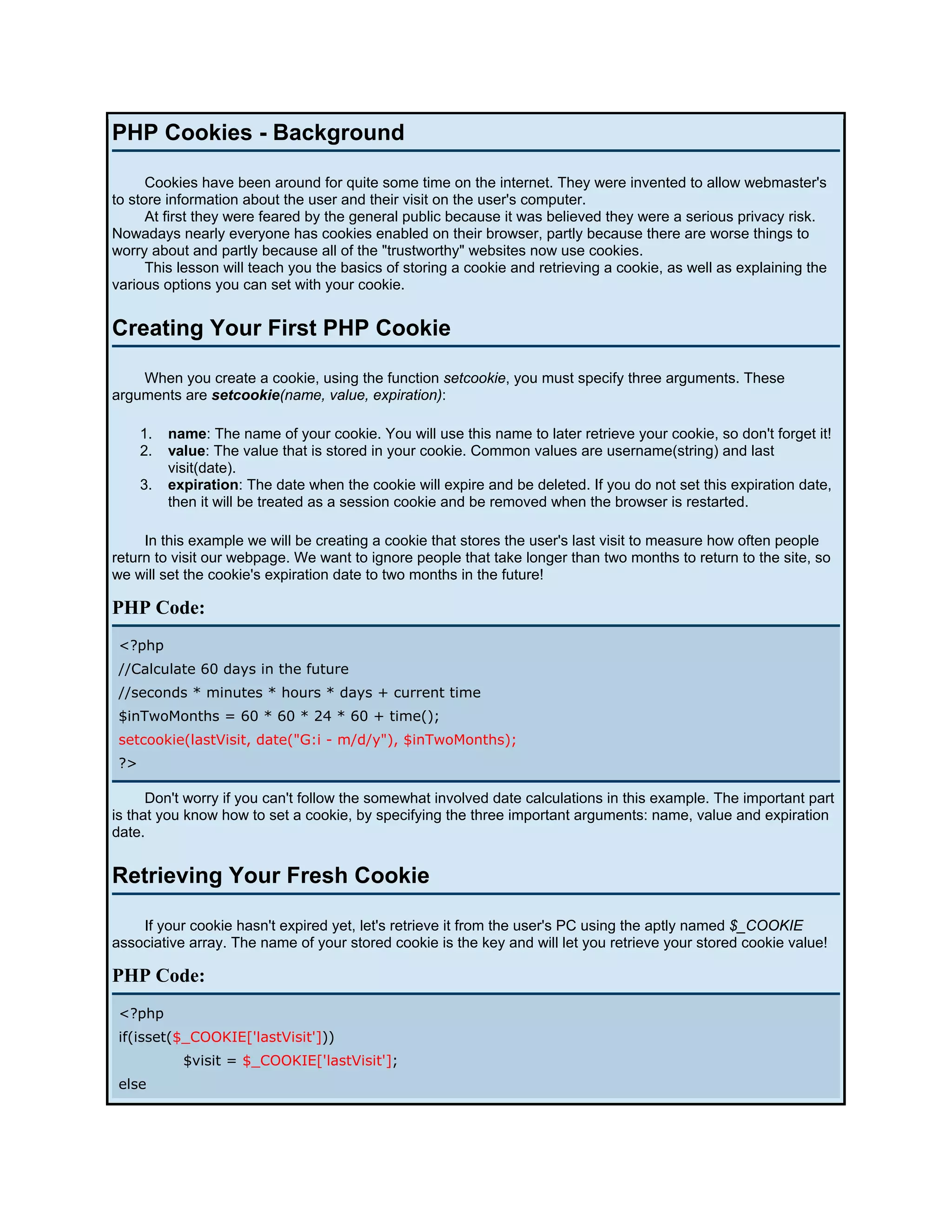 PHP Cookies - Background

Cookies have been around for quite some time on the internet. They were invented to allow webmaster's to store information about the user and their visit on the user's computer.
At first they were feared by the general public because it was believed they were a serious privacy risk. Nowadays nearly everyone has cookies enabled on their browser, partly because there are worse things to worry about and partly because all of the "trustworthy" websites now use cookies.
This lesson will teach you the basics of storing a cookie and retrieving a cookie, as well as explaining the various options you can set with your cookie.

Creating Your First PHP Cookie

When you create a cookie, using the function setcookie, you must specify three arguments. These arguments are setcookie(name, value, expiration):

1. name: The name of your cookie. You will use this name to later retrieve your cookie, so don't forget it!
2. value: The value that is stored in your cookie. Common values are username(string) and last visit(date).
3. expiration: The date when the cookie will expire and be deleted. If you do not set this expiration date, then it will be treated as a session cookie and be removed when the browser is restarted.

In this example we will be creating a cookie that stores the user's last visit to measure how often people return to visit our webpage. We want to ignore people that take longer than two months to return to the site, so we will set the cookie's expiration date to two months in the future!

PHP Code:

<?php
//Calculate 60 days in the future
//seconds * minutes * hours * days + current time
$inTwoMonths = 60 * 60 * 24 * 60 + time();
setcookie(lastVisit, date("G:i - m/d/y"), $inTwoMonths);
?>

Don't worry if you can't follow the somewhat involved date calculations in this example. The important part is that you know how to set a cookie, by specifying the three important arguments: name, value and expiration date.

Retrieving Your Fresh Cookie

If your cookie hasn't expired yet, let's retrieve it from the user's PC using the aptly named $_COOKIE associative array. The name of your stored cookie is the key and will let you retrieve your stored cookie value!

PHP Code:

<?php
if(isset($_COOKIE['lastVisit']))
$visit = $_COOKIE['lastVisit'];
else